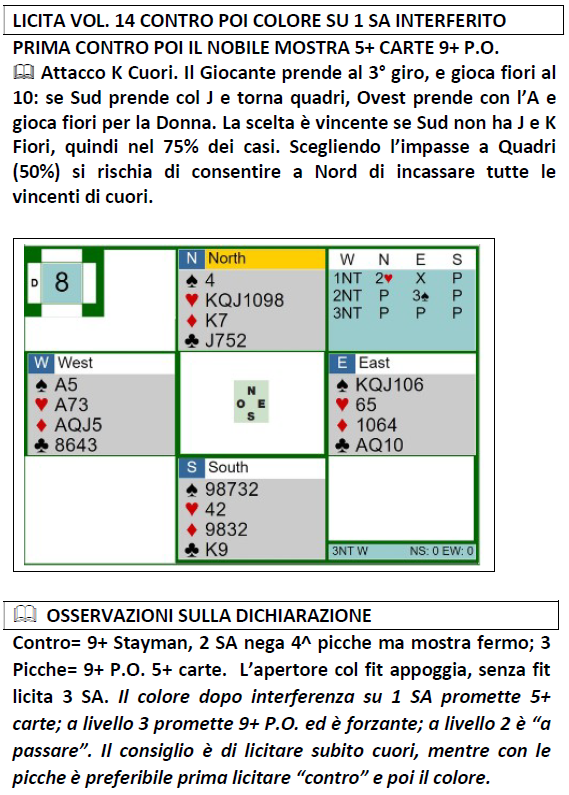 LICITA VOL. 14 CONTRO POI COLORE SU 1 SA INTERFERITO

PRIMA CONTRO POI IL NOBILE MOSTRA 5+ CARTE 9+ P.O.

🕮 Attacco K Cuori. Il Giocante prende al 3° giro, e gioca fiori al 10: se Sud prende col J e torna quadri, Ovest prende con l'A e gioca fiori per la Donna. La scelta è vincente se Sud non ha J e K Fiori, quindi nel 75% dei casi. Scegliendo l'impasse a Quadri (50%) si rischia di consentire a Nord di incassare tutte le vincenti di cuori.

D 8

N North
♠ 4
♥ KQJ1098
♦ K7
♣ J752

| W | N | E | S |
|---|---|---|---|
| 1NT | 2♥ | X | P |
| 2NT | P | 3♠ | P |
| 3NT | P | P | P |

W West
♠ A5
♥ A73
♦ AQJ5
♣ 8643

N
O E
S

E East
♠ KQJ106
♥ 65
♦ 1064
♣ AQ10

S South
♠ 98732
♥ 42
♦ 9832
♣ K9

3NT W NS: 0 EW: 0

🕮 OSSERVAZIONI SULLA DICHIARAZIONE

Contro= 9+ Stayman, 2 SA nega 4^ picche ma mostra fermo; 3 Picche= 9+ P.O. 5+ carte. L'apertore col fit appoggia, senza fit licita 3 SA. Il colore dopo interferenza su 1 SA promette 5+ carte; a livello 3 promette 9+ P.O. ed è forzante; a livello 2 è "a passare". Il consiglio è di licitare subito cuori, mentre con le picche è preferibile prima licitare "contro" e poi il colore.